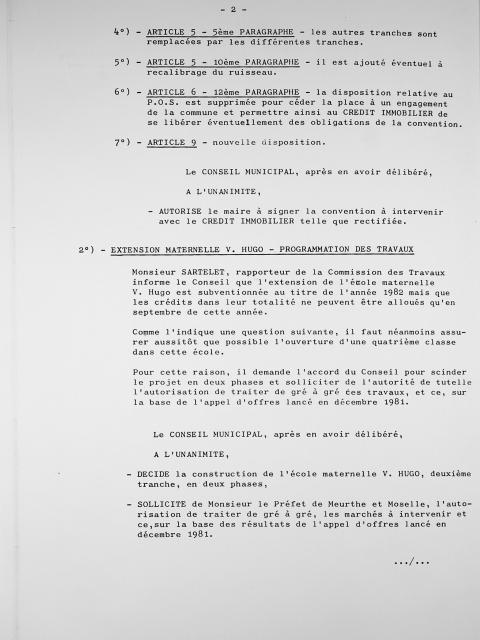 - 2 -

4°) - ARTICLE 5 - 5ème PARAGRAPHE - les autres tranches sont remplacées par les différentes tranches.

5°) - ARTICLE 5 - 10ème PARAGRAPHE - il est ajouté éventuel à recalibrage du ruisseau.

6°) - ARTICLE 6 - 12ème PARAGRAPHE - la disposition relative au P.O.S. est supprimée pour céder la place à un engagement de la commune et permettre ainsi au CREDIT IMMOBILIER de se libérer éventuellement des obligations de la convention.

7°) - ARTICLE 9 - nouvelle disposition.

Le CONSEIL MUNICIPAL, après en avoir délibéré,

A L'UNANIMITE,

- AUTORISE le maire à signer la convention à intervenir avec le CREDIT IMMOBILIER telle que rectifiée.

2°) - EXTENSION MATERNELLE V. HUGO - PROGRAMMATION DES TRAVAUX

Monsieur SARTELET, rapporteur de la Commission des Travaux informe le Conseil que l'extension de l'école maternelle V. Hugo est subventionnée au titre de l'année 1982 mais que les crédits dans leur totalité ne peuvent être alloués qu'en septembre de cette année.

Comme l'indique une question suivante, il faut néanmoins assurer aussitôt que possible l'ouverture d'une quatrième classe dans cette école.

Pour cette raison, il demande l'accord du Conseil pour scinder le projet en deux phases et solliciter de l'autorité de tutelle l'autorisation de traiter de gré à gré ces travaux, et ce, sur la base de l'appel d'offres lancé en décembre 1981.

Le CONSEIL MUNICIPAL, après en avoir délibéré,

A L'UNANIMITE,

- DECIDE la construction de l'école maternelle V. HUGO, deuxième tranche, en deux phases,

- SOLLICITE de Monsieur le Préfet de Meurthe et Moselle, l'autorisation de traiter de gré à gré, les marchés à intervenir et ce,sur la base des résultats de l'appel d'offres lancé en décembre 1981.

.../...